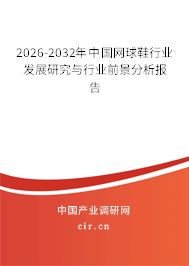 2026-2032年中国网球鞋行业发展研究与行业前景分析报告

中国产业调研网
cir.cn